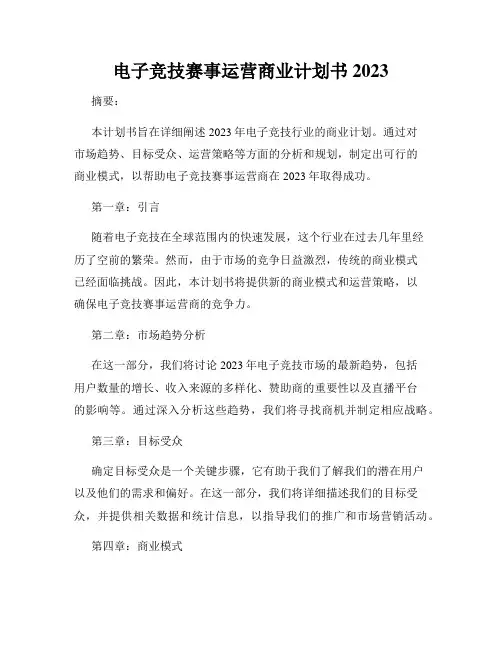 电子竞技赛事运营商业计划书 2023

摘要：

本计划书旨在详细阐述 2023 年电子竞技行业的商业计划。通过对市场趋势、目标受众、运营策略等方面的分析和规划，制定出可行的商业模式，以帮助电子竞技赛事运营商在 2023 年取得成功。

第一章：引言

随着电子竞技在全球范围内的快速发展，这个行业在过去几年里经历了空前的繁荣。然而，由于市场的竞争日益激烈，传统的商业模式已经面临挑战。因此，本计划书将提供新的商业模式和运营策略，以确保电子竞技赛事运营商的竞争力。

第二章：市场趋势分析

在这一部分，我们将讨论 2023 年电子竞技市场的最新趋势，包括用户数量的增长、收入来源的多样化、赞助商的重要性以及直播平台的影响等。通过深入分析这些趋势，我们将寻找商机并制定相应战略。

第三章：目标受众

确定目标受众是一个关键步骤，它有助于我们了解我们的潜在用户以及他们的需求和偏好。在这一部分，我们将详细描述我们的目标受众，并提供相关数据和统计信息，以指导我们的推广和市场营销活动。

第四章：商业模式